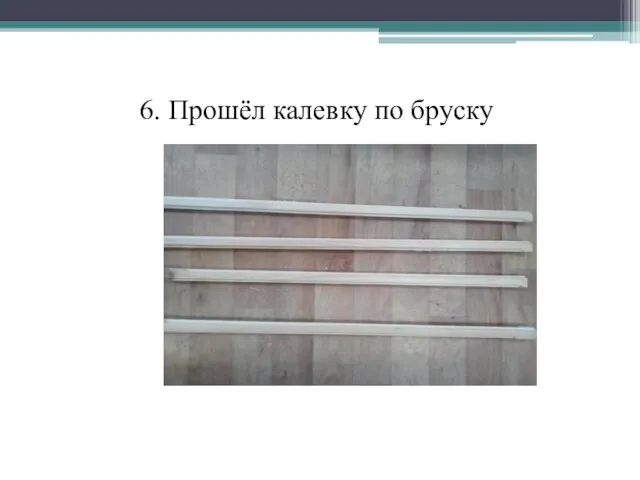 6. Прошёл калевку по бруску